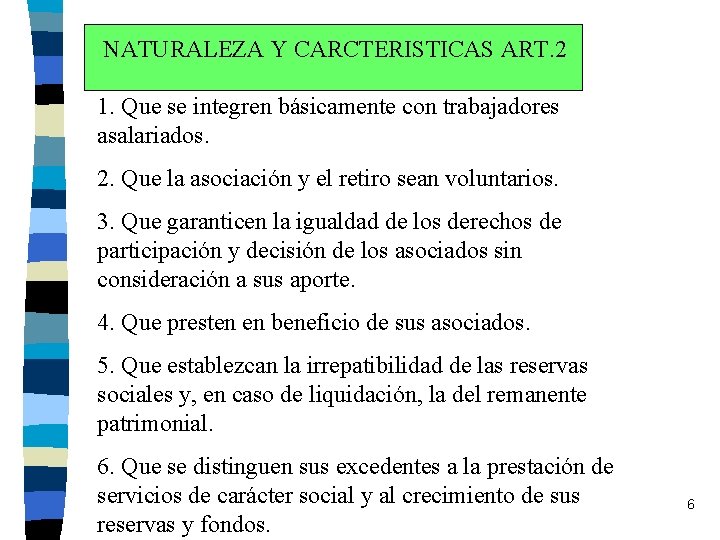 NATURALEZA Y CARCTERISTICAS ART.2

1. Que se integren básicamente con trabajadores asalariados.

2. Que la asociación y el retiro sean voluntarios.

3. Que garanticen la igualdad de los derechos de participación y decisión de los asociados sin consideración a sus aporte.

4. Que presten en beneficio de sus asociados.

5. Que establezcan la irrepatibilidad de las reservas sociales y, en caso de liquidación, la del remanente patrimonial.

6. Que se distinguen sus excedentes a la prestación de servicios de carácter social y al crecimiento de sus reservas y fondos.

6